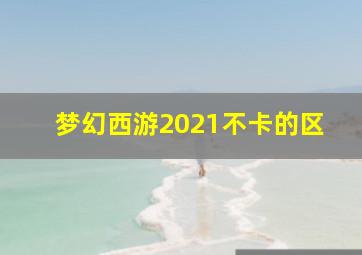 梦幻西游2021不卡的区